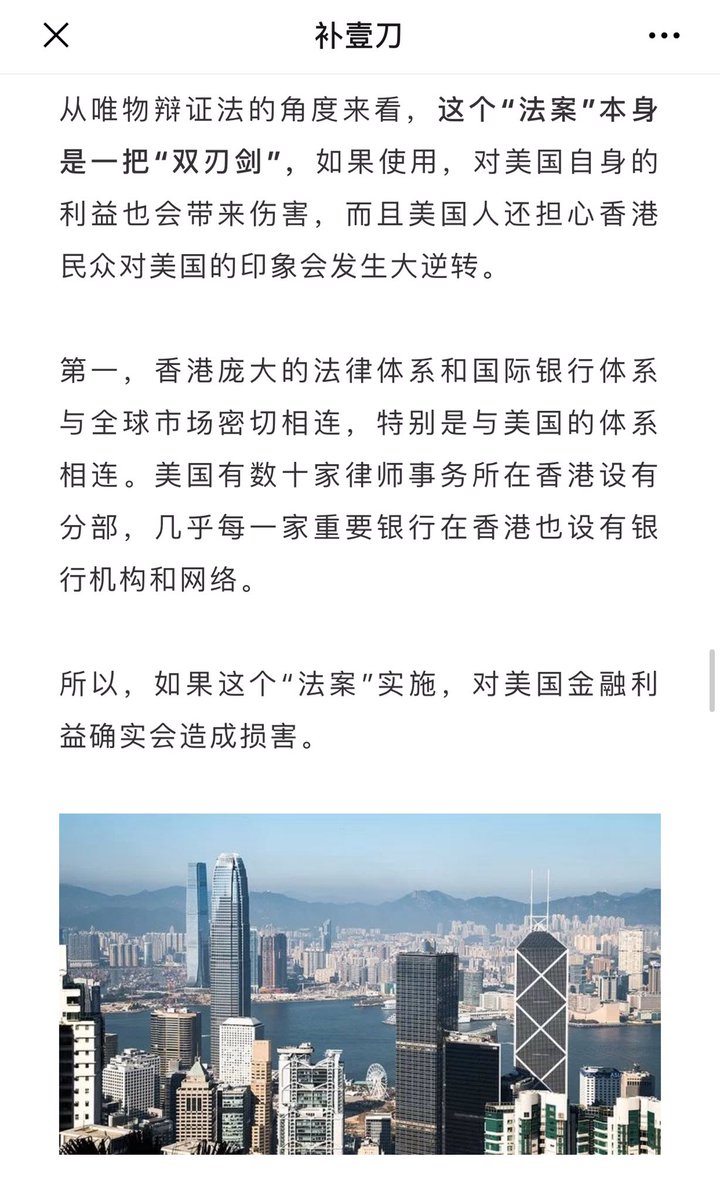 补壹刀

从唯物辩证法的角度来看，这个“法案”本身是一把“双刃剑”，如果使用，对美国自身的利益也会带来伤害，而且美国人还担心香港民众对美国的印象会发生大逆转。

第一，香港庞大的法律体系和国际银行体系与全球市场密切相连，特别是与美国的体系相连。美国有数十家律师事务所在香港设有分部，几乎每一家重要银行在香港也设有银行机构和网络。

所以，如果这个“法案”实施，对美国金融利益确实会造成损害。